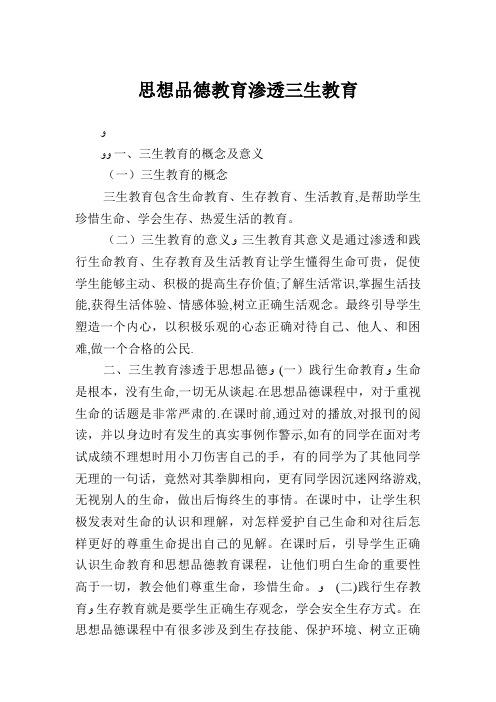 思想品德教育渗透三生教育

و

وو一、三生教育的概念及意义

（一）三生教育的概念

三生教育包含生命教育、生存教育、生活教育,是帮助学生珍惜生命、学会生存、热爱生活的教育。

（二）三生教育的意义و三生教育其意义是通过渗透和践行生命教育、生存教育及生活教育让学生懂得生命可贵，促使学生能够主动、积极的提高生存价值;了解生活常识,掌握生活技能,获得生活体验、情感体验,树立正确生活观念。最终引导学生塑造一个内心，以积极乐观的心态正确对待自己、他人、和困难,做一个合格的公民.

二、三生教育渗透于思想品德و(一）践行生命教育و生命是根本，没有生命,一切无从谈起.在思想品德课程中，对于重视生命的话题是非常严肃的.在课时前,通过对的播放,对报刊的阅读，并以身边时有发生的真实事例作警示,如有的同学在面对考试成绩不理想时用小刀伤害自己的手，有的同学为了其他同学无理的一句话，竟然对其拳脚相向，更有同学因沉迷网络游戏,无视别人的生命，做出后悔终生的事情。在课时中，让学生积极发表对生命的认识和理解，对怎样爱护自己生命和对往后怎样更好的尊重生命提出自己的见解。在课时后，引导学生正确认识生命教育和思想品德教育课程，让他们明白生命的重要性高于一切，教会他们尊重生命，珍惜生命。و (二)践行生存教育و生存教育就是要学生正确生存观念，学会安全生存方式。在思想品德课程中有很多涉及到生存技能、保护环境、树立正确